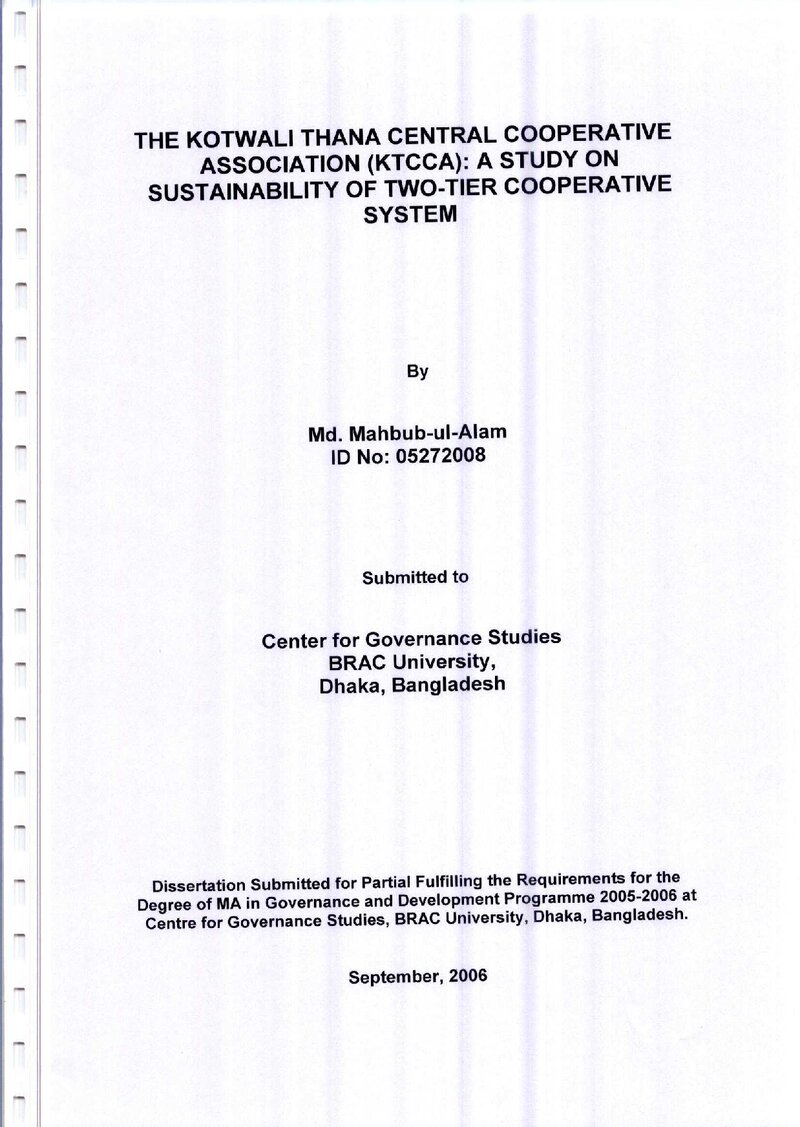 THE KOTWALI THANA CENTRAL COOPERATIVE ASSOCIATION (KTCCA): A STUDY ON SUSTAINABILITY OF TWO-TIER COOPERATIVE SYSTEM

By

Md. Mahbub-ul-Alam
ID No: 05272008

Submitted to

Center for Governance Studies
BRAC University,
Dhaka, Bangladesh

Dissertation Submitted for Partial Fulfilling the Requirements for the Degree of MA in Governance and Development Programme 2005-2006 at Centre for Governance Studies, BRAC University, Dhaka, Bangladesh.

September, 2006